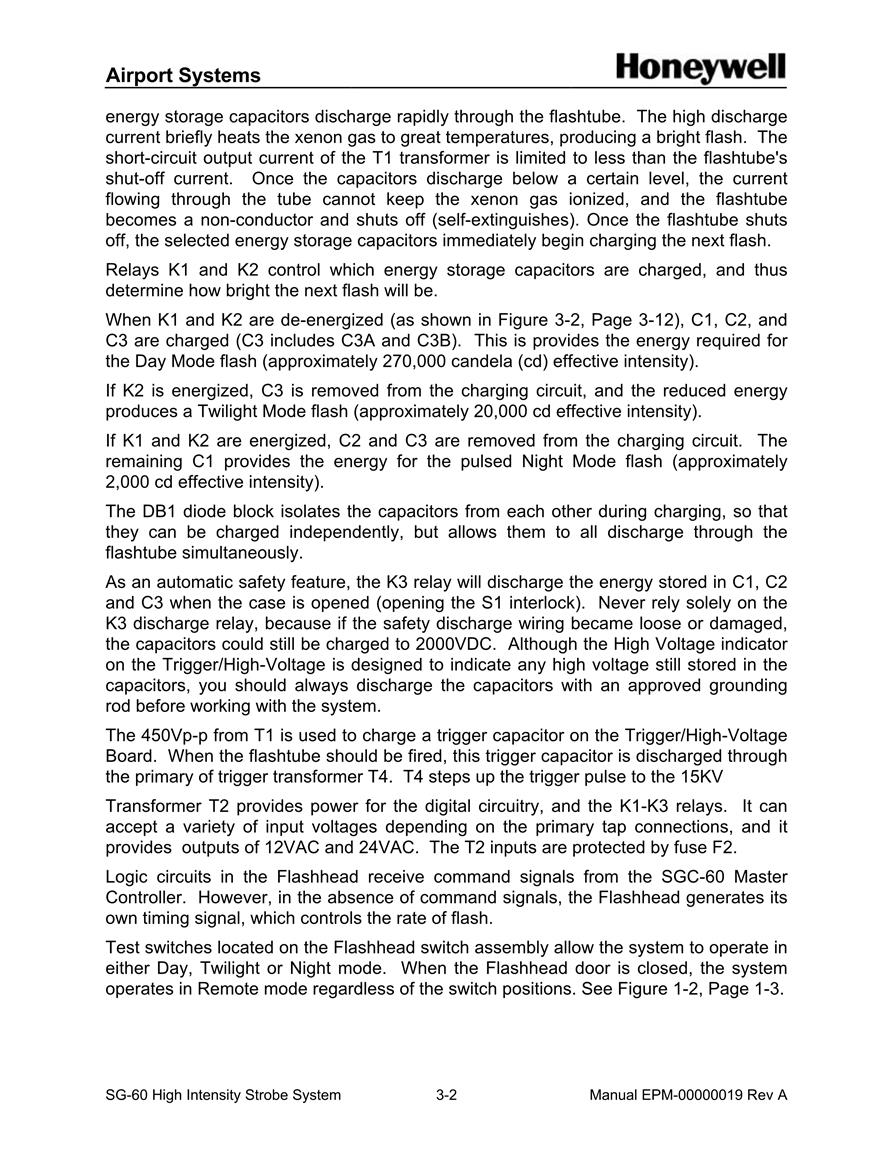 Airport Systems

Honeywell

energy storage capacitors discharge rapidly through the flashtube. The high discharge current briefly heats the xenon gas to great temperatures, producing a bright flash. The short-circuit output current of the T1 transformer is limited to less than the flashtube's shut-off current. Once the capacitors discharge below a certain level, the current flowing through the tube cannot keep the xenon gas ionized, and the flashtube becomes a non-conductor and shuts off (self-extinguishes). Once the flashtube shuts off, the selected energy storage capacitors immediately begin charging the next flash.

Relays K1 and K2 control which energy storage capacitors are charged, and thus determine how bright the next flash will be.

When K1 and K2 are de-energized (as shown in Figure 3-2, Page 3-12), C1, C2, and C3 are charged (C3 includes C3A and C3B). This is provides the energy required for the Day Mode flash (approximately 270,000 candela (cd) effective intensity).

If K2 is energized, C3 is removed from the charging circuit, and the reduced energy produces a Twilight Mode flash (approximately 20,000 cd effective intensity).

If K1 and K2 are energized, C2 and C3 are removed from the charging circuit. The remaining C1 provides the energy for the pulsed Night Mode flash (approximately 2,000 cd effective intensity).

The DB1 diode block isolates the capacitors from each other during charging, so that they can be charged independently, but allows them to all discharge through the flashtube simultaneously.

As an automatic safety feature, the K3 relay will discharge the energy stored in C1, C2 and C3 when the case is opened (opening the S1 interlock). Never rely solely on the K3 discharge relay, because if the safety discharge wiring became loose or damaged, the capacitors could still be charged to 2000VDC. Although the High Voltage indicator on the Trigger/High-Voltage is designed to indicate any high voltage still stored in the capacitors, you should always discharge the capacitors with an approved grounding rod before working with the system.

The 450Vp-p from T1 is used to charge a trigger capacitor on the Trigger/High-Voltage Board. When the flashtube should be fired, this trigger capacitor is discharged through the primary of trigger transformer T4. T4 steps up the trigger pulse to the 15KV

Transformer T2 provides power for the digital circuitry, and the K1-K3 relays. It can accept a variety of input voltages depending on the primary tap connections, and it provides outputs of 12VAC and 24VAC. The T2 inputs are protected by fuse F2.

Logic circuits in the Flashhead receive command signals from the SGC-60 Master Controller. However, in the absence of command signals, the Flashhead generates its own timing signal, which controls the rate of flash.

Test switches located on the Flashhead switch assembly allow the system to operate in either Day, Twilight or Night mode. When the Flashhead door is closed, the system operates in Remote mode regardless of the switch positions. See Figure 1-2, Page 1-3.

SG-60 High Intensity Strobe System 3-2 Manual EPM-00000019 Rev A